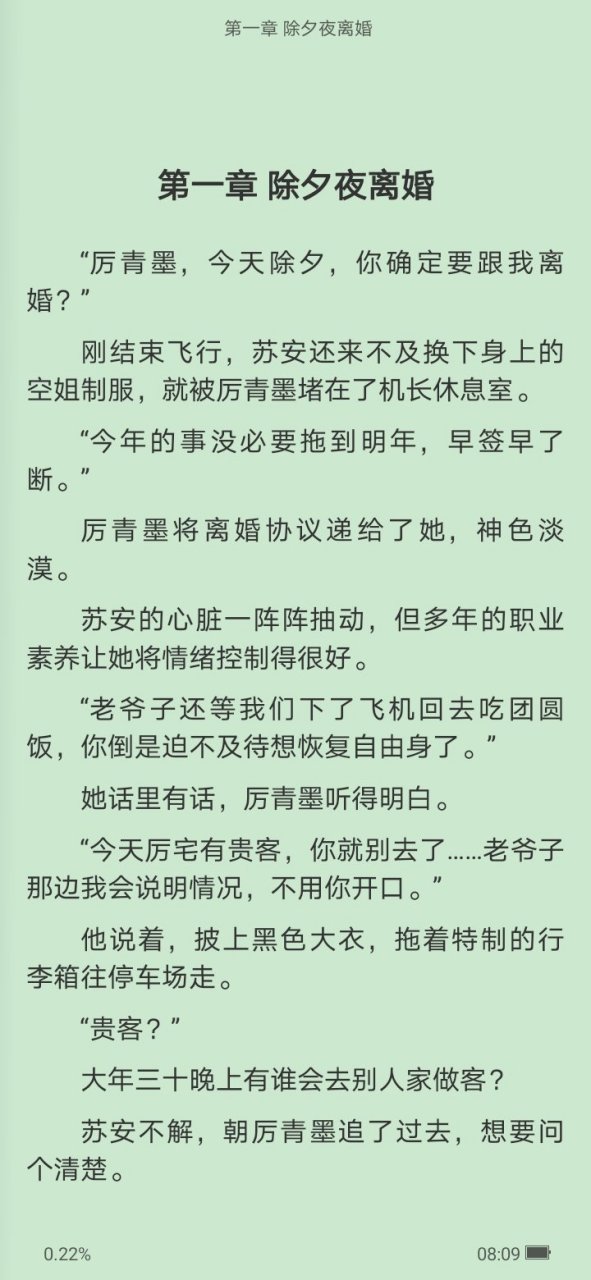 第一章 除夕夜离婚

第一章 除夕夜离婚

“厉青墨，今天除夕，你确定要跟我离婚？”

刚结束飞行，苏安还来不及换下身上的空姐制服，就被厉青墨堵在了机长休息室。

“今年的事没必要拖到明年，早签早了断。”

厉青墨将离婚协议递给了她，神色淡漠。

苏安的心脏一阵阵抽动，但多年的职业素养让她将情绪控制得很好。

“老爷子还等我们下了飞机回去吃团圆饭，你倒是迫不及待想恢复自由身了。”

她话里有话，厉青墨听得明白。

“今天厉宅有贵客，你就别去了……老爷子那边我会说明情况，不用你开口。”

他说着，披上黑色大衣，拖着特制的行李箱往停车场走。

“贵客？”

大年三十晚上有谁会去别人家做客？

苏安不解，朝厉青墨追了过去，想要问个清楚。

0.22%

08:09